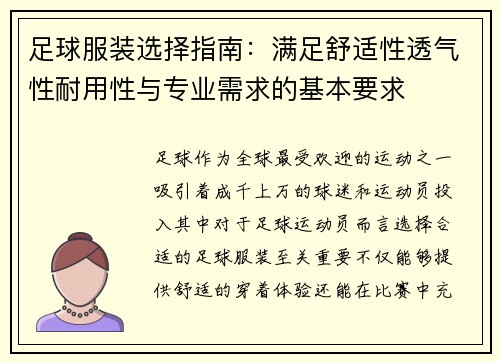 足球服装选择指南：满足舒适性透气性耐用性与专业需求的基本要求

足球作为全球最受欢迎的运动之一吸引着成千上万的球迷和运动员投入其中对于足球运动员而言选择合适的足球服装至关重要不仅能够提供舒适的穿着体验还能在比赛中充